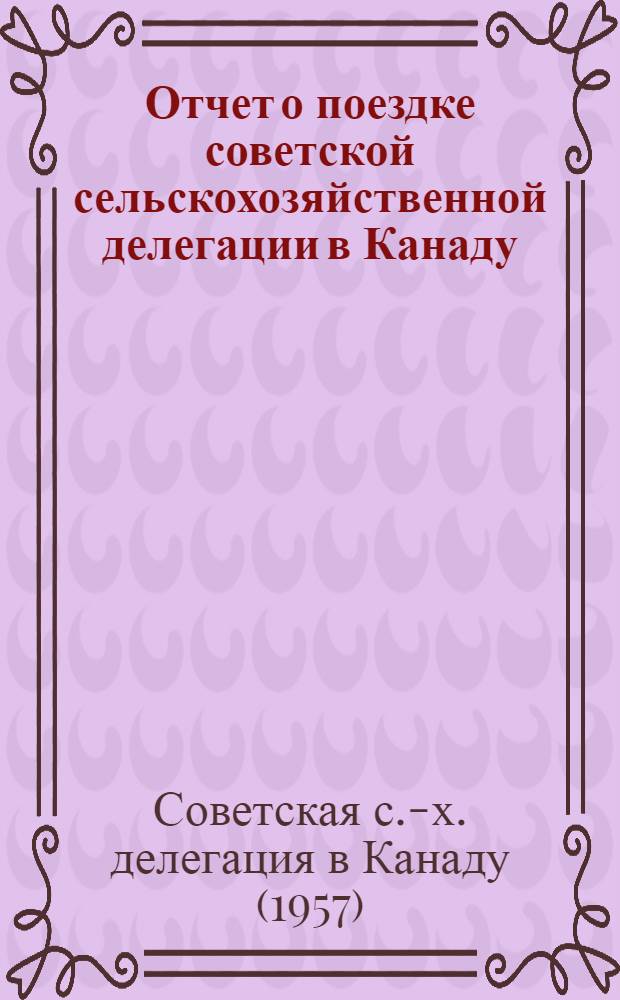 Отчет о поездке советской сельскохозяйственной делегации в Канаду

Советская с.-х. делегация в Канаду (1957)